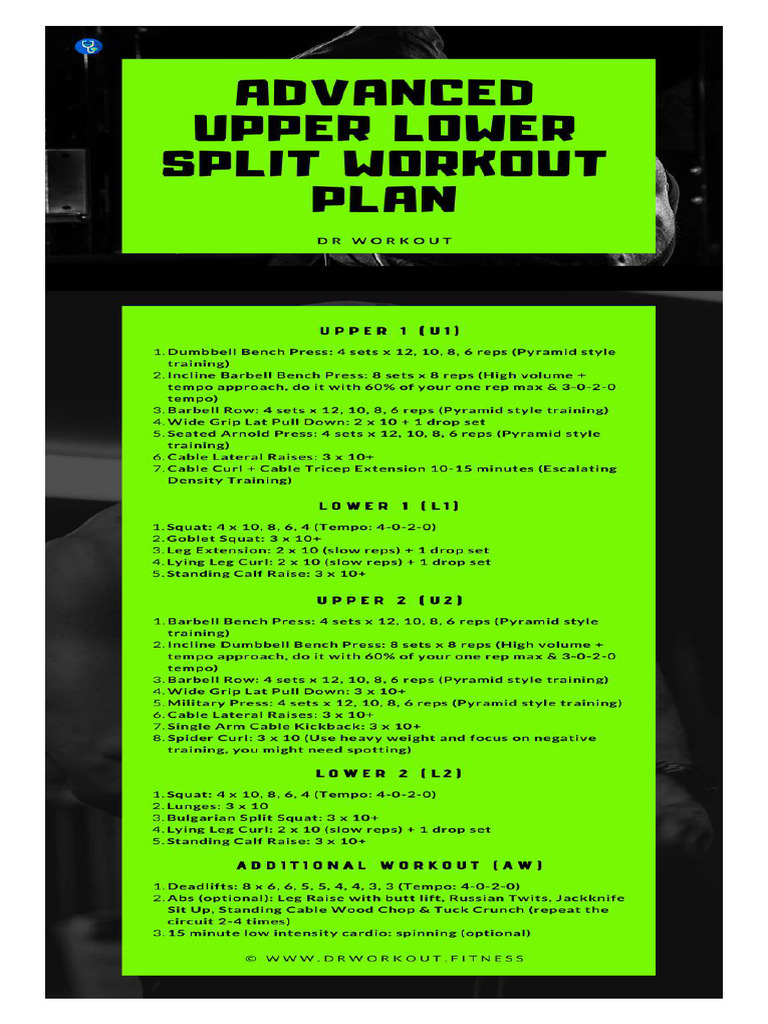 ADVANCED UPPER LOWER SPLIT WORKOUT PLAN

DR WORKOUT

UPPER 1 (U1)

1. Dumbbell Bench Press: 4 sets x 12, 10, 8, 6 reps (Pyramid style training)
2. Incline Barbell Bench Press: 8 sets x 8 reps (High volume + tempo approach, do it with 60% of your one rep max & 3-0-2-0 tempo)
3. Barbell Row: 4 sets x 12, 10, 8, 6 reps (Pyramid style training)
4. Wide Grip Lat Pull Down: 2 x 10 + 1 drop set
5. Seated Arnold Press: 4 sets x 12, 10, 8, 6 reps (Pyramid style training)
6. Cable Lateral Raises: 3 x 10+
7. Cable Curl + Cable Tricep Extension 10-15 minutes (Escalating Density Training)

LOWER 1 (L1)

1. Squat: 4 x 10, 8, 6, 4 (Tempo: 4-0-2-0)
2. Goblet Squat: 3 x 10+
3. Leg Extension: 2 x 10 (slow reps) + 1 drop set
4. Lying Leg Curl: 2 x 10 (slow reps) + 1 drop set
5. Standing Calf Raise: 3 x 10+

UPPER 2 (U2)

1. Barbell Bench Press: 4 sets x 12, 10, 8, 6 reps (Pyramid style training)
2. Incline Dumbbell Bench Press: 8 sets x 8 reps (High volume + tempo approach, do it with 60% of your one rep max & 3-0-2-0 tempo)
3. Barbell Row: 4 sets x 12, 10, 8, 6 reps (Pyramid style training)
4. Wide Grip Lat Pull Down: 3 x 10+
5. Military Press: 4 sets x 12, 10, 8, 6 reps (Pyramid style training)
6. Cable Lateral Raises: 3 x 10+
7. Single Arm Cable Kickback: 3 x 10+
8. Spider Curl: 3 x 10 (Use heavy weight and focus on negative training, you might need spotting)

LOWER 2 (L2)

1. Squat: 4 x 10, 8, 6, 4 (Tempo: 4-0-2-0)
2. Lunges: 3 x 10
3. Bulgarian Split Squat: 3 x 10+
4. Lying Leg Curl: 2 x 10 (slow reps) + 1 drop set
5. Standing Calf Raise: 3 x 10+

ADDITIONAL WORKOUT (AW)

1. Deadlifts: 8 x 6, 6, 5, 5, 4, 4, 3, 3 (Tempo: 4-0-2-0)
2. Abs (optional): Leg Raise with butt lift, Russian Twits, Jackknife Sit Up, Standing Cable Wood Chop & Tuck Crunch (repeat the circuit 2-4 times)
3. 15 minute low intensity cardio: spinning (optional)

© WWW.DRWORKOUT.FITNESS